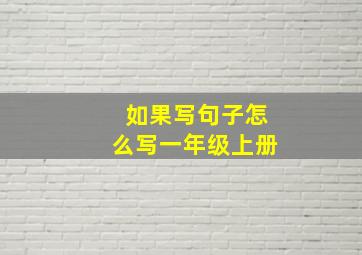 如果写句子怎么写一年级上册